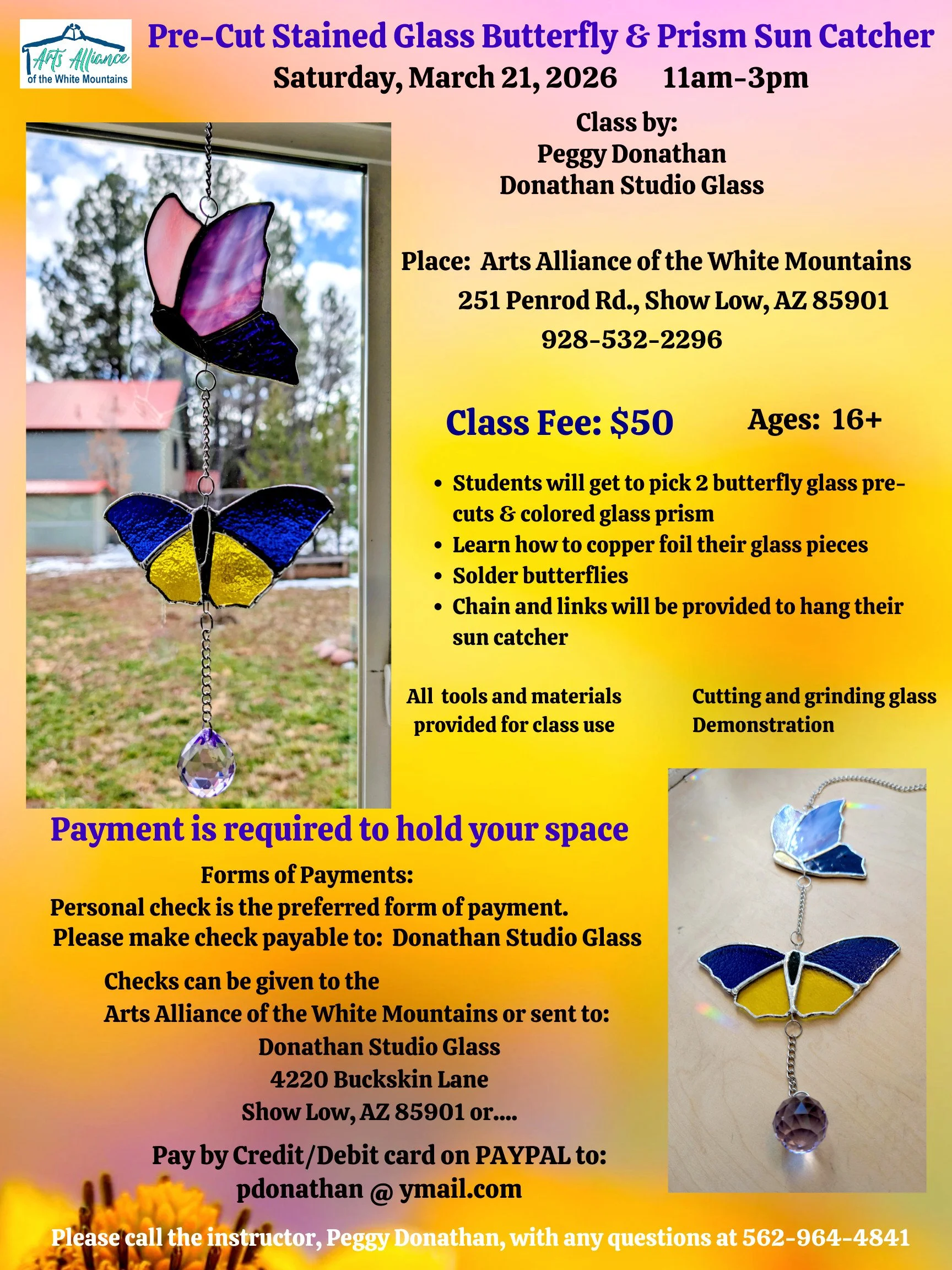 Arts Alliance of the White Mountains

Pre-Cut Stained Glass Butterfly & Prism Sun Catcher
Saturday, March 21, 2026 11am-3pm

Class by:
Peggy Donathan
Donathan Studio Glass

Place: Arts Alliance of the White Mountains
251 Penrod Rd., Show Low, AZ 85901
928-532-2296

Class Fee: $50 Ages: 16+

- Students will get to pick 2 butterfly glass pre-cuts & colored glass prism
- Learn how to copper foil their glass pieces
- Solder butterflies
- Chain and links will be provided to hang their sun catcher

All tools and materials provided for class use

Cutting and grinding glass Demonstration

Payment is required to hold your space

Forms of Payments:
Personal check is the preferred form of payment.
Please make check payable to: Donathan Studio Glass

Checks can be given to the
Arts Alliance of the White Mountains or sent to:
Donathan Studio Glass
4220 Buckskin Lane
Show Low, AZ 85901 or....

Pay by Credit/Debit card on PAYPAL to:
pdonathan @ ymail.com

Please call the instructor, Peggy Donathan, with any questions at 562-964-4841